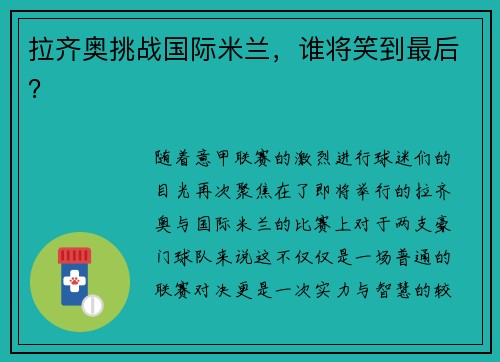 拉齐奥挑战国际米兰，谁将笑到最后？

随着意甲联赛的激烈进行球迷们的目光再次聚焦在了即将举行的拉齐奥与国际米兰的比赛上对于两支豪门球队来说这不仅仅是一场普通的联赛对决更是一次实力与智慧的较